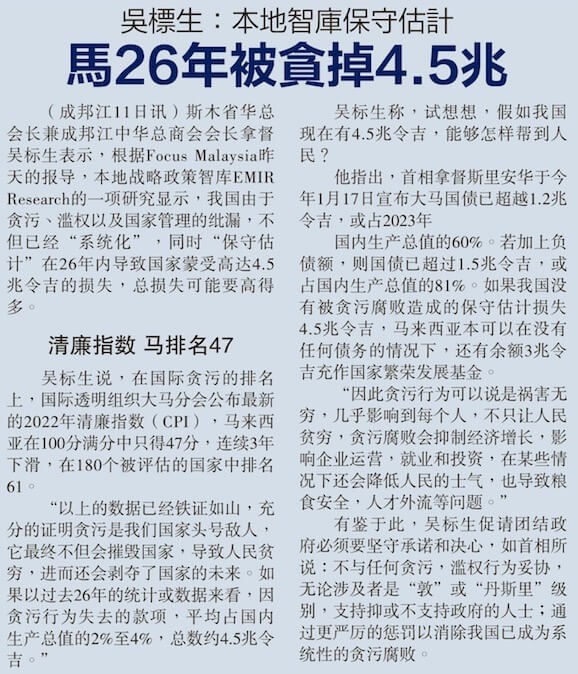 吳標生：本地智庫保守估計

馬26年被貪掉4.5兆

（成邦江11日讯）斯木省华总会长兼成邦江中华总商会会长拿督吴标生表示，根据Focus Malaysia昨天的报导，本地战略政策智库EMIR Research的一项研究显示，我国由于贪污、滥权以及国家管理的纰漏，不但已经“系统化”，同时“保守估计”在26年内导致国家蒙受高达4.5兆令吉的损失，总损失可能要高得多。

清廉指数 马排名47

吴标生说，在国际贪污的排名上，国际透明组织大马分会公布最新的2022年清廉指数（CPI），马来西亚在100分满分中只得47分，连续3年下滑，在180个被评估的国家中排名61。

“以上的数据已经铁证如山，充分的证明贪污是我们国家头号敌人，它最终不但会摧毁国家，导致人民贫穷，进而还会剥夺了国家的未来。如果以过去26年的统计或数据来看，因贪污行为失去的款项，平均占国内生产总值的2%至4%，总数约4.5兆令吉。”

吴标生称，试想想，假如我国现在有4.5兆令吉，能够怎样帮到人民？

他指出，首相拿督斯里安华于今年1月17日宣布大马国债已超越1.2兆令吉，或占2023年

国内生产总值的60%。若加上负债额，则国债已超过1.5兆令吉，或占国内生产总值的81%。如果我国没有被贪污腐败造成的保守估计损失4.5兆令吉，马来西亚本可以在没有任何债务的情况下，还有余额3兆令吉充作国家繁荣发展基金。

“因此贪污行为可以说是祸害无穷，几乎影响到每个人，不只让人民贫穷，贪污腐败会抑制经济增长，影响企业运营，就业和投资，在某些情况下还会降低人民的士气，也导致粮食安全，人才外流等问题。”

有鉴于此，吴标生促请团结政府必须要坚守承诺和决心，如首相所说：不与任何贪污，滥权行为妥协，无论涉及者是“敦”或“丹斯里”级别，支持抑或不支持政府的人士；通过更严厉的惩罚以消除我国已成为系统性的贪污腐败。